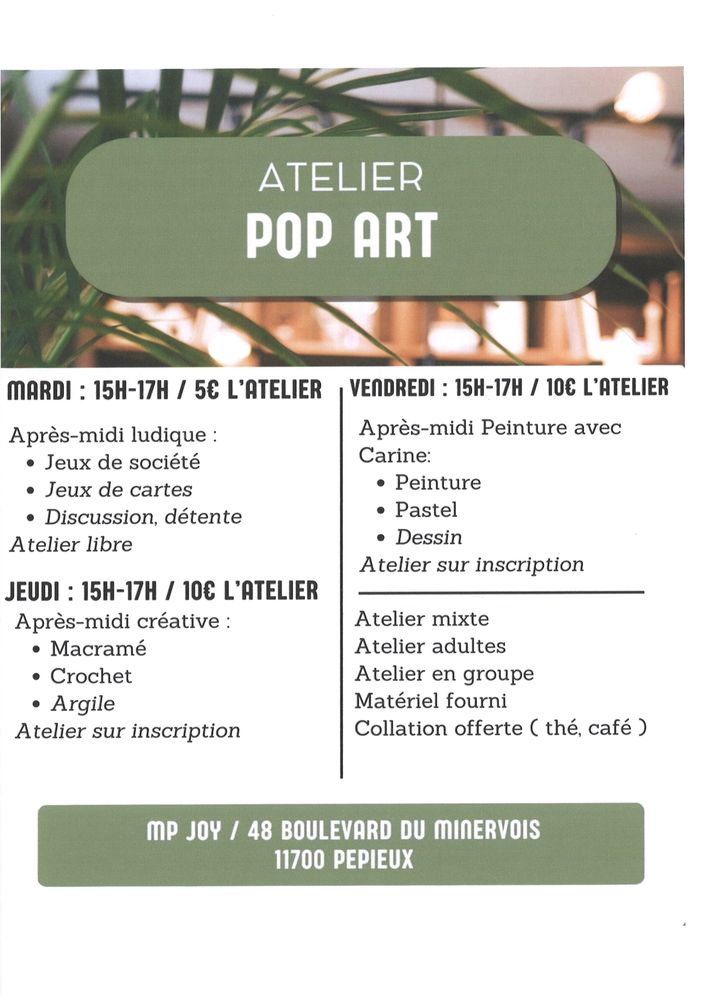 ATELIER
POP ART

MARDI : 15H-17H / 5€ L'ATELIER

Après-midi ludique :
- Jeux de société
- Jeux de cartes
- Discussion, détente

Atelier libre

JEUDI : 15H-17H / 10€ L'ATELIER

Après-midi créative :
- Macramé
- Crochet
- Argile

Atelier sur inscription

VENDREDI : 15H-17H / 10€ L'ATELIER

Après-midi Peinture avec Carine:
- Peinture
- Pastel
- Dessin

Atelier sur inscription

Atelier mixte
Atelier adultes
Atelier en groupe
Matériel fourni
Collation offerte ( thé, café )

MP JOY / 48 BOULEVARD DU MINERVOIS
11700 PEPIEUX